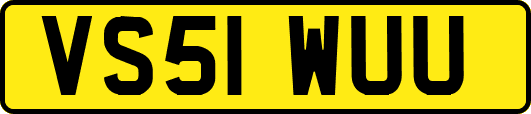 VS51 WUU